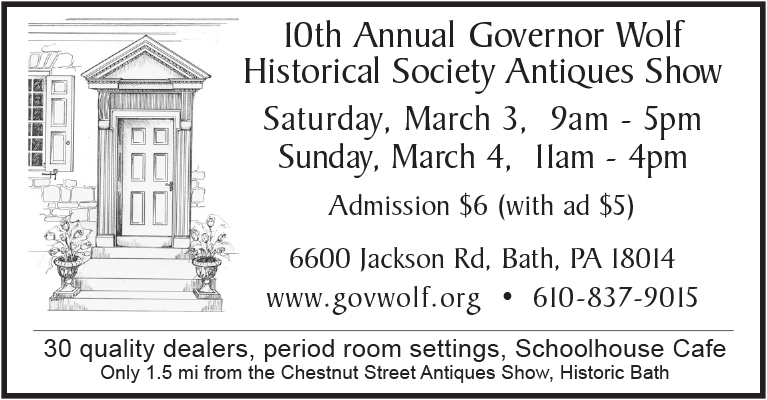 10th Annual Governor Wolf Historical Society Antiques Show

Saturday, March 3, 9am - 5pm
Sunday, March 4, 11am - 4pm

Admission $6 (with ad $5)

6600 Jackson Rd, Bath, PA 18014
www.govwolf.org • 610-837-9015

30 quality dealers, period room settings, Schoolhouse Cafe
Only 1.5 mi from the Chestnut Street Antiques Show, Historic Bath